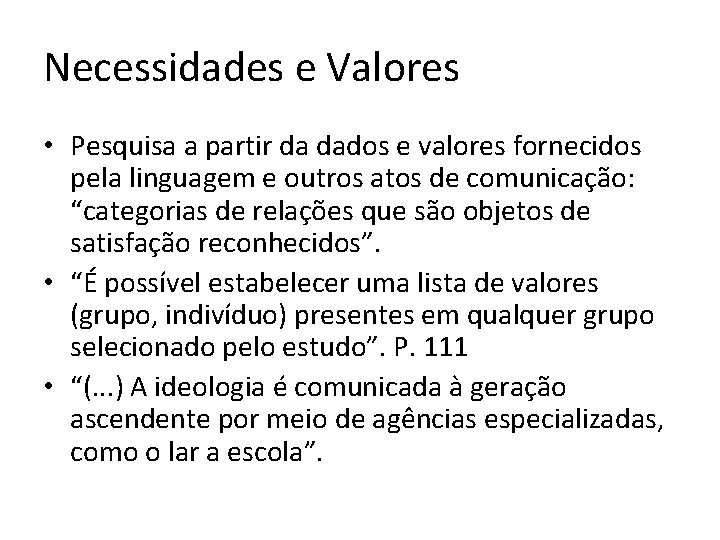 Necessidades e Valores

• Pesquisa a partir da dados e valores fornecidos pela linguagem e outros atos de comunicação: “categorias de relações que são objetos de satisfação reconhecidos”.
• “É possível estabelecer uma lista de valores (grupo, indivíduo) presentes em qualquer grupo selecionado pelo estudo”. P. 111
• “(...) A ideologia é comunicada à geração ascendente por meio de agências especializadas, como o lar a escola”.